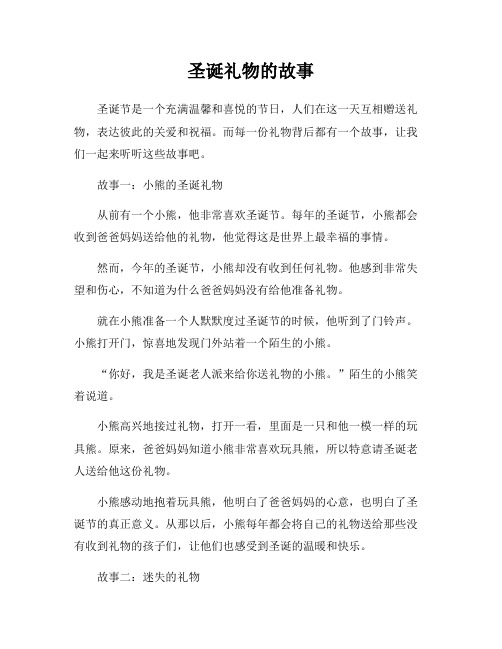 圣诞礼物的故事

圣诞节是一个充满温馨和喜悦的节日，人们在这一天互相赠送礼物，表达彼此的关爱和祝福。而每一份礼物背后都有一个故事，让我们一起来听听这些故事吧。

故事一：小熊的圣诞礼物

从前有一个小熊，他非常喜欢圣诞节。每年的圣诞节，小熊都会收到爸爸妈妈送给他的礼物，他觉得这是世界上最幸福的事情。

然而，今年的圣诞节，小熊却没有收到任何礼物。他感到非常失望和伤心，不知道为什么爸爸妈妈没有给他准备礼物。

就在小熊准备一个人默默度过圣诞节的时候，他听到了门铃声。小熊打开门，惊喜地发现门外站着一个陌生的小熊。

“你好，我是圣诞老人派来给你送礼物的小熊。”陌生的小熊笑着说道。

小熊高兴地接过礼物，打开一看，里面是一只和他一模一样的玩具熊。原来，爸爸妈妈知道小熊非常喜欢玩具熊，所以特意请圣诞老人送给他这份礼物。

小熊感动地抱着玩具熊，他明白了爸爸妈妈的心意，也明白了圣诞节的真正意义。从那以后，小熊每年都会将自己的礼物送给那些没有收到礼物的孩子们，让他们也感受到圣诞的温暖和快乐。

故事二：迷失的礼物